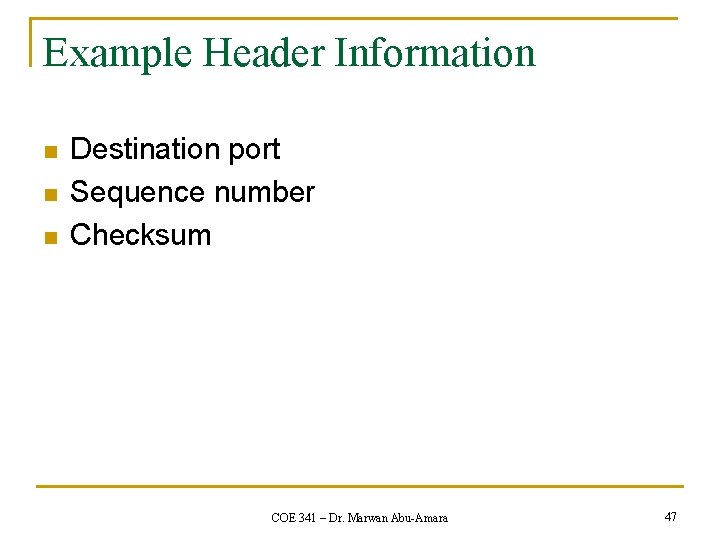 Example Header Information

- Destination port
- Sequence number
- Checksum

COE 341 – Dr. Marwan Abu-Amara

47